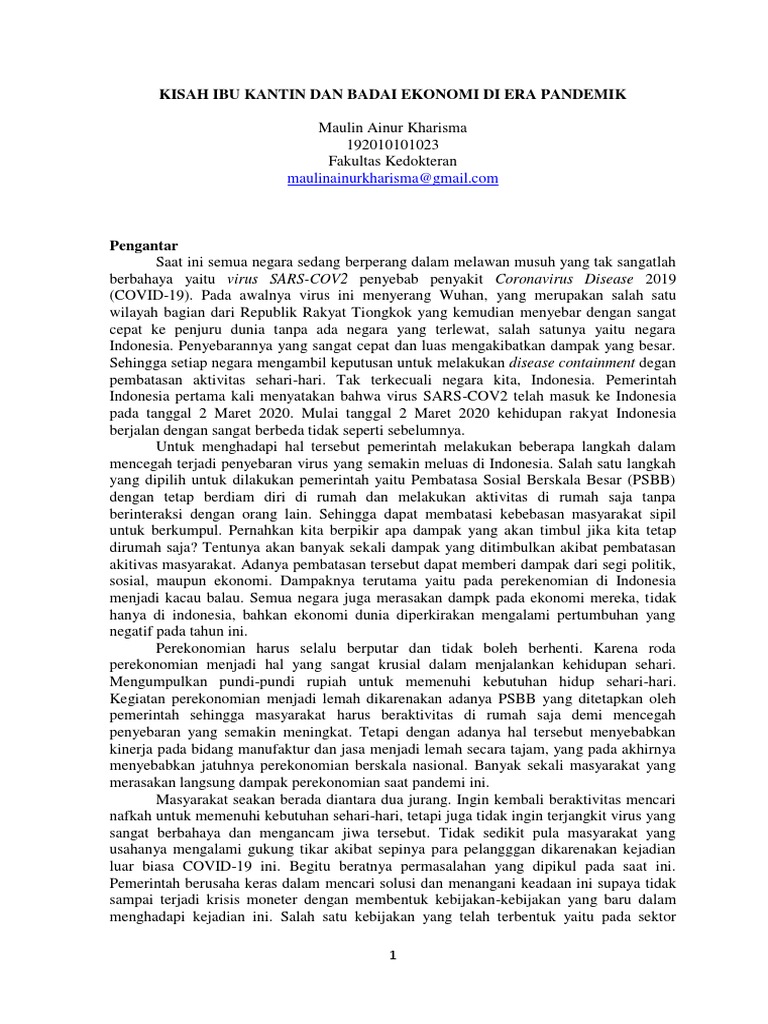 KISAH IBU KANTIN DAN BADAI EKONOMI DI ERA PANDEMIK

Maulin Ainur Kharisma
192010101023
Fakultas Kedokteran
maulinainurkharisma@gmail.com

Pengantar

Saat ini semua negara sedang berperang dalam melawan musuh yang tak sangatlah berbahaya yaitu virus SARS-COV2 penyebab penyakit Coronavirus Disease 2019 (COVID-19). Pada awalnya virus ini menyerang Wuhan, yang merupakan salah satu wilayah bagian dari Republik Rakyat Tiongkok yang kemudian menyebar dengan sangat cepat ke penjuru dunia tanpa ada negara yang terlewat, salah satunya yaitu negara Indonesia. Penyebarannya yang sangat cepat dan luas mengakibatkan dampak yang besar. Sehingga setiap negara mengambil keputusan untuk melakukan disease containment degan pembatasan aktivitas sehari-hari. Tak terkecuali negara kita, Indonesia. Pemerintah Indonesia pertama kali menyatakan bahwa virus SARS-COV2 telah masuk ke Indonesia pada tanggal 2 Maret 2020. Mulai tanggal 2 Maret 2020 kehidupan rakyat Indonesia berjalan dengan sangat berbeda tidak seperti sebelumnya.

Untuk menghadapi hal tersebut pemerintah melakukan beberapa langkah dalam mencegah terjadi penyebaran virus yang semakin meluas di Indonesia. Salah satu langkah yang dipilih untuk dilakukan pemerintah yaitu Pembatasa Sosial Berskala Besar (PSBB) dengan tetap berdiam diri di rumah dan melakukan aktivitas di rumah saja tanpa berinteraksi dengan orang lain. Sehingga dapat membatasi kebebasan masyarakat sipil untuk berkumpul. Pernahkan kita berpikir apa dampak yang akan timbul jika kita tetap dirumah saja? Tentunya akan banyak sekali dampak yang ditimbulkan akibat pembatasan akitivas masyarakat. Adanya pembatasan tersebut dapat memberi dampak dari segi politik, sosial, maupun ekonomi. Dampaknya terutama yaitu pada perekenomian di Indonesia menjadi kacau balau. Semua negara juga merasakan dampk pada ekonomi mereka, tidak hanya di indonesia, bahkan ekonomi dunia diperkirakan mengalami pertumbuhan yang negatif pada tahun ini.

Perekonomian harus selalu berputar dan tidak boleh berhenti. Karena roda perekonomian menjadi hal yang sangat krusial dalam menjalankan kehidupan sehari. Mengumpulkan pundi-pundi rupiah untuk memenuhi kebutuhan hidup sehari-hari. Kegiatan perekonomian menjadi lemah dikarenakan adanya PSBB yang ditetapkan oleh pemerintah sehingga masyarakat harus beraktivitas di rumah saja demi mencegah penyebaran yang semakin meningkat. Tetapi dengan adanya hal tersebut menyebabkan kinerja pada bidang manufaktur dan jasa menjadi lemah secara tajam, yang pada akhirnya menyebabkan jatuhnya perekonomian berskala nasional. Banyak sekali masyarakat yang merasakan langsung dampak perekonomian saat pandemi ini.

Masyarakat seakan berada diantara dua jurang. Ingin kembali beraktivitas mencari nafkah untuk memenuhi kebutuhan sehari-hari, tetapi juga tidak ingin terjangkit virus yang sangat berbahaya dan mengancam jiwa tersebut. Tidak sedikit pula masyarakat yang usahanya mengalami gukung tikar akibat sepinya para pelangggan dikarenakan kejadian luar biasa COVID-19 ini. Begitu beratnya permasalahan yang dipikul pada saat ini. Pemerintah berusaha keras dalam mencari solusi dan menangani keadaan ini supaya tidak sampai terjadi krisis moneter dengan membentuk kebijakan-kebijakan yang baru dalam menghadapi kejadian ini. Salah satu kebijakan yang telah terbentuk yaitu pada sektor

1